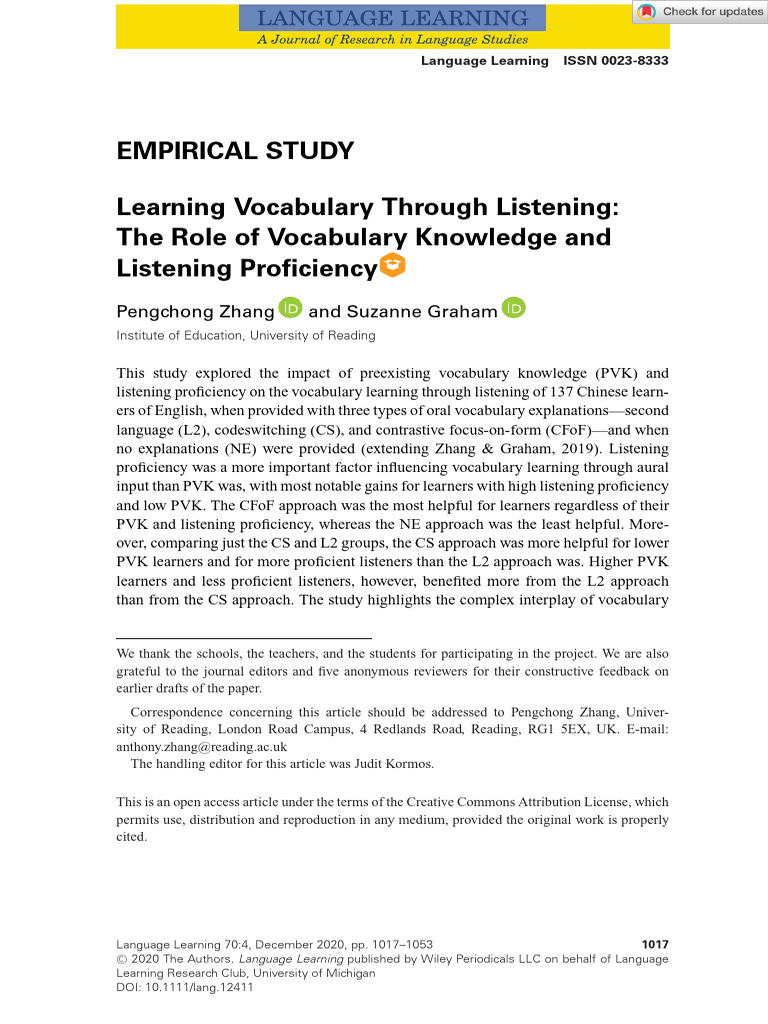 LANGUAGE LEARNING
A Journal of Research in Language Studies

Check for updates

Language Learning ISSN 0023-8333

EMPIRICAL STUDY

Learning Vocabulary Through Listening: The Role of Vocabulary Knowledge and Listening Proficiency

Pengchong Zhang and Suzanne Graham
Institute of Education, University of Reading

This study explored the impact of preexisting vocabulary knowledge (PVK) and listening proficiency on the vocabulary learning through listening of 137 Chinese learners of English, when provided with three types of oral vocabulary explanations—second language (L2), codeswitching (CS), and contrastive focus-on-form (CFoF)—and when no explanations (NE) were provided (extending Zhang & Graham, 2019). Listening proficiency was a more important factor influencing vocabulary learning through aural input than PVK was, with most notable gains for learners with high listening proficiency and low PVK. The CFoF approach was the most helpful for learners regardless of their PVK and listening proficiency, whereas the NE approach was the least helpful. Moreover, comparing just the CS and L2 groups, the CS approach was more helpful for lower PVK learners and for more proficient listeners than the L2 approach was. Higher PVK learners and less proficient listeners, however, benefited more from the L2 approach than from the CS approach. The study highlights the complex interplay of vocabulary

We thank the schools, the teachers, and the students for participating in the project. We are also grateful to the journal editors and five anonymous reviewers for their constructive feedback on earlier drafts of the paper.

Correspondence concerning this article should be addressed to Pengchong Zhang, University of Reading, London Road Campus, 4 Redlands Road, Reading, RG1 5EX, UK. E-mail: anthony.zhang@reading.ac.uk

The handling editor for this article was Judit Kormos.

This is an open access article under the terms of the Creative Commons Attribution License, which permits use, distribution and reproduction in any medium, provided the original work is properly cited.

Language Learning 70:4, December 2020, pp. 1017–1053 1017
© 2020 The Authors. Language Learning published by Wiley Periodicals LLC on behalf of Language Learning Research Club, University of Michigan
DOI: 10.1111/lang.12411